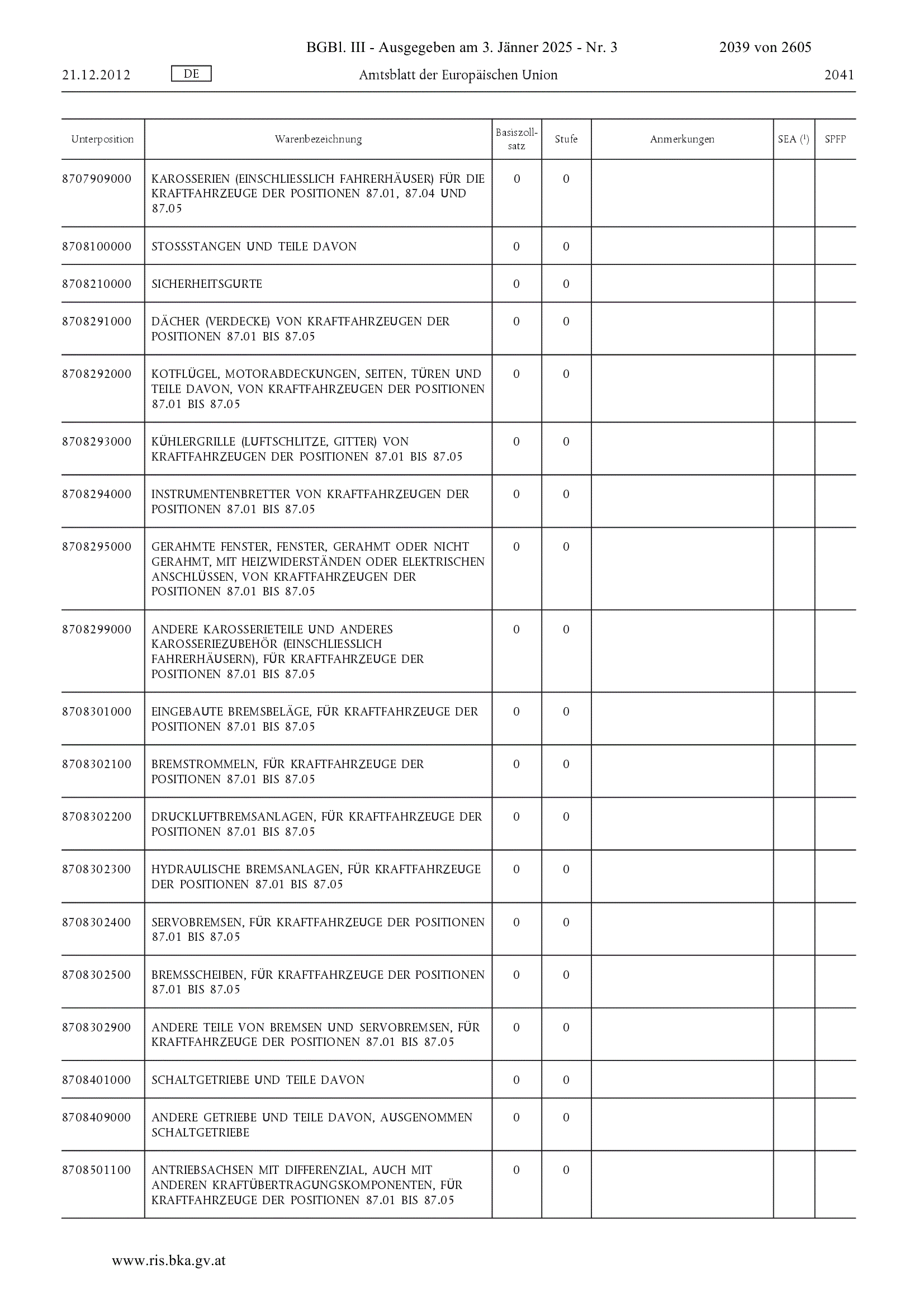 BGBl. III - Ausgegeben am 3. Jänner 2025 - Nr. 3 2039 von 2605

21.12.2012 DE Amtsblatt der Europäischen Union 2041

| Unterposition | Warenbezeichnung | Basiszollsatz | Stufe | Anmerkungen | SEA ($^1$) | SPFP |
|---|---|---|---|---|---|---|
| 8707909000 | KAROSSERIEN (EINSCHLIESSLICH FAHRERHÄUSER) FÜR DIE KRAFTFAHRZEUGE DER POSITIONEN 87.01, 87.04 UND 87.05 | 0 | 0 | | | |
| 8708100000 | STOSSSTANGEN UND TEILE DAVON | 0 | 0 | | | |
| 8708210000 | SICHERHEITSGURTE | 0 | 0 | | | |
| 8708291000 | DÄCHER (VERDECKE) VON KRAFTFAHRZEUGEN DER POSITIONEN 87.01 BIS 87.05 | 0 | 0 | | | |
| 8708292000 | KOTFLÜGEL, MOTORABDECKUNGEN, SEITEN, TÜREN UND TEILE DAVON, VON KRAFTFAHRZEUGEN DER POSITIONEN 87.01 BIS 87.05 | 0 | 0 | | | |
| 8708293000 | KÜHLERGRILLE (LUFTSCHLITZE, GITTER) VON KRAFTFAHRZEUGEN DER POSITIONEN 87.01 BIS 87.05 | 0 | 0 | | | |
| 8708294000 | INSTRUMENTENBRETTER VON KRAFTFAHRZEUGEN DER POSITIONEN 87.01 BIS 87.05 | 0 | 0 | | | |
| 8708295000 | GERAHMTE FENSTER, FENSTER, GERAHMT ODER NICHT GERAHMT, MIT HEIZWIDERSTÄNDEN ODER ELEKTRISCHEN ANSCHLÜSSEN, VON KRAFTFAHRZEUGEN DER POSITIONEN 87.01 BIS 87.05 | 0 | 0 | | | |
| 8708299000 | ANDERE KAROSSERIETEILE UND ANDERES KAROSSERIEZUBEHÖR (EINSCHLIESSLICH FAHRERHÄUSERN), FÜR KRAFTFAHRZEUGE DER POSITIONEN 87.01 BIS 87.05 | 0 | 0 | | | |
| 8708301000 | EINGEBAUTE BREMSBELÄGE, FÜR KRAFTFAHRZEUGE DER POSITIONEN 87.01 BIS 87.05 | 0 | 0 | | | |
| 8708302100 | BREMSTROMMELN, FÜR KRAFTFAHRZEUGE DER POSITIONEN 87.01 BIS 87.05 | 0 | 0 | | | |
| 8708302200 | DRUCKLUFTBREMSANLAGEN, FÜR KRAFTFAHRZEUGE DER POSITIONEN 87.01 BIS 87.05 | 0 | 0 | | | |
| 8708302300 | HYDRAULISCHE BREMSANLAGEN, FÜR KRAFTFAHRZEUGE DER POSITIONEN 87.01 BIS 87.05 | 0 | 0 | | | |
| 8708302400 | SERVOBREMSEN, FÜR KRAFTFAHRZEUGE DER POSITIONEN 87.01 BIS 87.05 | 0 | 0 | | | |
| 8708302500 | BREMSSCHEIBEN, FÜR KRAFTFAHRZEUGE DER POSITIONEN 87.01 BIS 87.05 | 0 | 0 | | | |
| 8708302900 | ANDERE TEILE VON BREMSEN UND SERVOBREMSEN, FÜR KRAFTFAHRZEUGE DER POSITIONEN 87.01 BIS 87.05 | 0 | 0 | | | |
| 8708401000 | SCHALTGETRIEBE UND TEILE DAVON | 0 | 0 | | | |
| 8708409000 | ANDERE GETRIEBE UND TEILE DAVON, AUSGENOMMEN SCHALTGETRIEBE | 0 | 0 | | | |
| 8708501100 | ANTRIEBSACHSEN MIT DIFFERENZIAL, AUCH MIT ANDEREN KRAFTÜBERTRAGUNGSKOMPONENTEN, FÜR KRAFTFAHRZEUGE DER POSITIONEN 87.01 BIS 87.05 | 0 | 0 | | | |

www.ris.bka.gv.at